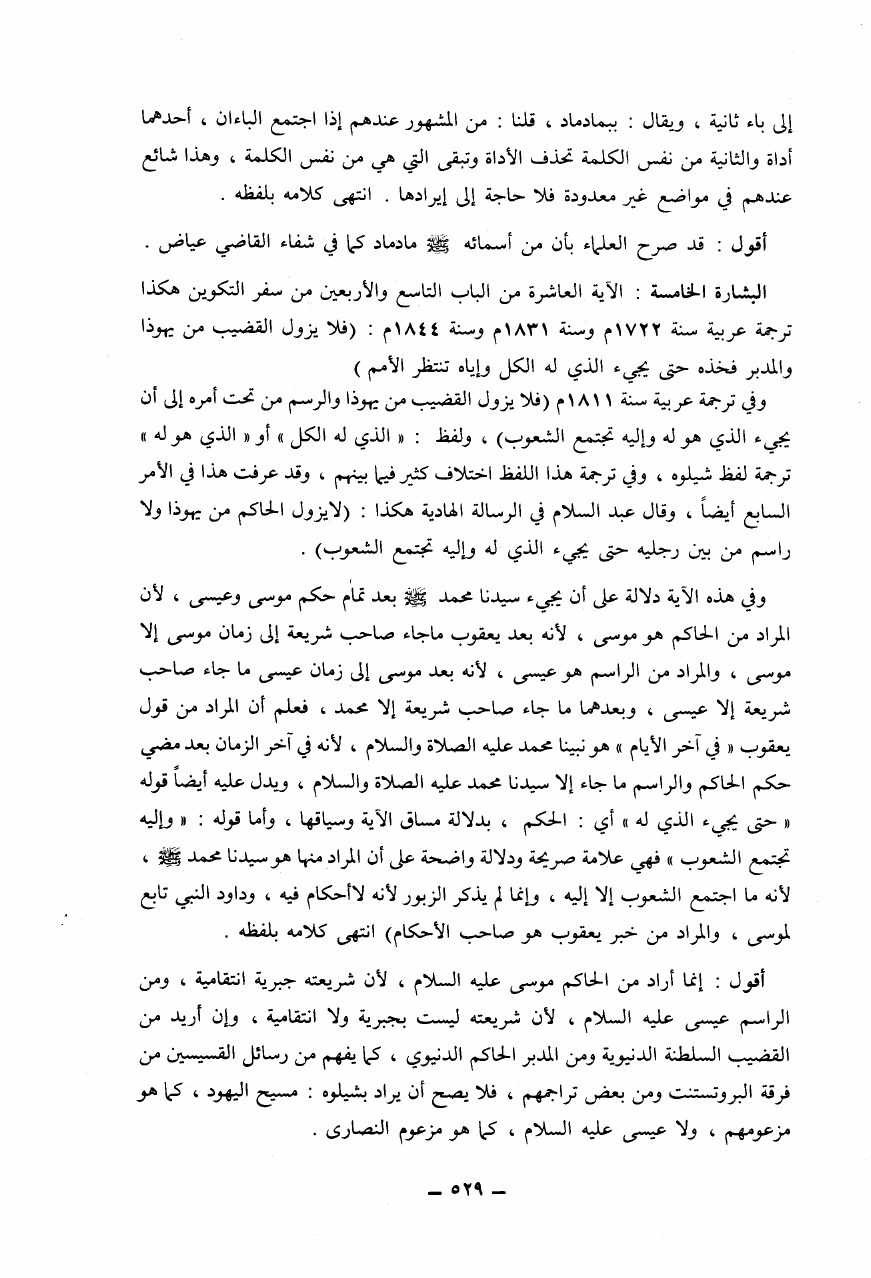 إلى باء ثانية ، ويقال : ببمادماد ، قلنا : من المشهور عندهم إذا اجتمع الباءان ، أحدهما أداة والثانية من نفس الكلمة تحذف الأداة وتبقى التي هي من نفس الكلمة ، وهذا شائع عندهم في مواضع غير معدودة فلا حاجة إلى إيرادها . انتهى كلامه بلفظه .

أقول : قد صرح العلماء بأن من أسمائه ﷺ مادماد كما في شفاء القاضي عياض .

البشارة الخامسة : الآية العاشرة من الباب التاسع والأربعين من سفر التكوين هكذا ترجمة عربية سنة ١٧٢٢م وسنة ١٨٣١م وسنة ١٨٤٤م : (فلا يزول القضيب من يهوذا والمدبر فخذه حتى يجيء الذي له الكل وإياه تنتظر الأمم )

وفي ترجمة عربية سنة ١٨١١م (فلا يزول القضيب من يهوذا والرسم من تحت أمره إلى أن يجيء الذي هو له وإليه تجتمع الشعوب) ، ولفظ : « الذي له الكل » أو « الذي هو له » ترجمة لفظ شيلوه ، وفي ترجمة هذا اللفظ اختلاف كثير فيما بينهم ، وقد عرفت هذا في الأمر السابع أيضاً ، وقال عبد السلام في الرسالة الهادية هكذا : (لايزول الحاكم من يهوذا ولا راسم من بين رجليه حتى يجيء الذي له وإليه تجتمع الشعوب) .

وفي هذه الآية دلالة على أن يجيء سيدنا محمد ﷺ بعد تمام حكم موسى وعيسى ، لأن المراد من الحاكم هو موسى ، لأنه بعد يعقوب ماجاء صاحب شريعة إلى زمان موسى إلا موسى ، والمراد من الراسم هو عيسى ، لأنه بعد موسى إلى زمان عيسى ما جاء صاحب شريعة إلا عيسى ، وبعدهما ما جاء صاحب شريعة إلا محمد ، فعلم أن المراد من قول يعقوب « في آخر الأيام » هو نبينا محمد عليه الصلاة والسلام ، لأنه في آخر الزمان بعد مضي حكم الحاكم والراسم ما جاء إلا سيدنا محمد عليه الصلاة والسلام ، ويدل عليه أيضاً قوله « حتى يجيء الذي له » أي : الحكم ، بدلالة مساق الآية وسياقها ، وأما قوله : « وإليه تجتمع الشعوب » فهي علامة صريحة ودلالة واضحة على أن المراد منها هو سيدنا محمد ﷺ ، لأنه ما اجتمع الشعوب إلا إليه ، وإنما لم يذكر الزبور لأنه لاأحكام فيه ، وداود النبي تابع لموسى ، والمراد من خبر يعقوب هو صاحب الأحكام) انتهى كلامه بلفظه .

أقول : إنما أراد من الحاكم موسى عليه السلام ، لأن شريعته جبرية انتقامية ، ومن الراسم عيسى عليه السلام ، لأن شريعته ليست بجبرية ولا انتقامية ، وإن أريد من القضيب السلطنة الدنيوية ومن المدبر الحاكم الدنيوي ، كما يفهم من رسائل القسيسين من فرقة البروتستنت ومن بعض تراجمهم ، فلا يصح أن يراد بشيلوه : مسيح اليهود ، كما هو مزعومهم ، ولا عيسى عليه السلام ، كما هو مزعوم النصارى .

— ٥٢٩ —